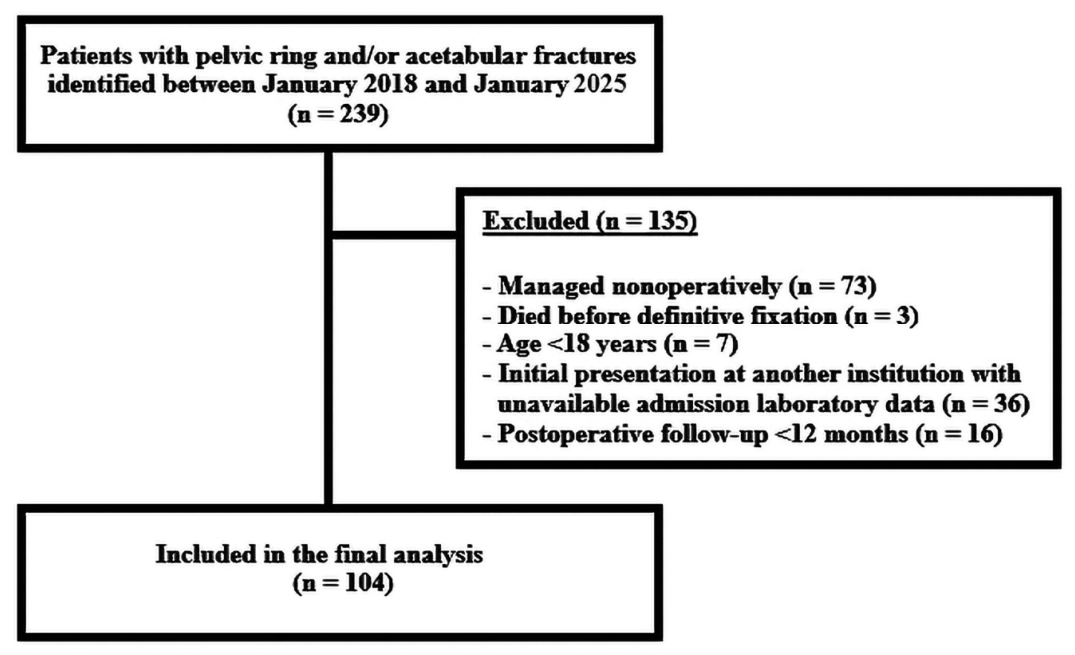 Patients with pelvic ring and/or acetabular fractures identified between January 2018 and January 2025 (n = 239)

Excluded (n = 135)

- Managed nonoperatively (n = 73)
- Died before definitive fixation (n = 3)
- Age <18 years (n = 7)
- Initial presentation at another institution with unavailable admission laboratory data (n = 36)
- Postoperative follow-up <12 months (n = 16)

Included in the final analysis (n = 104)